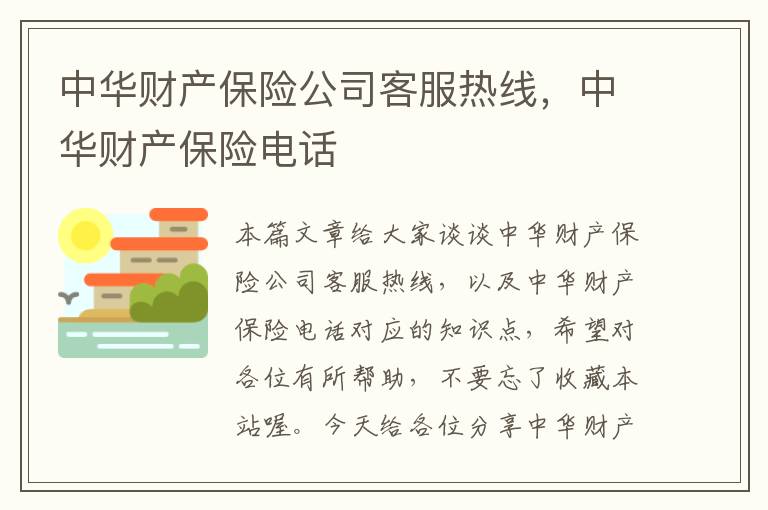 中华财产保险公司客服热线，中华财产保险电话

本篇文章给大家谈谈中华财产保险公司客服热线，以及中华财产保险电话对应的知识点，希望对各位有所帮助，不要忘了收藏本站喔。今天给各位分享中华财产